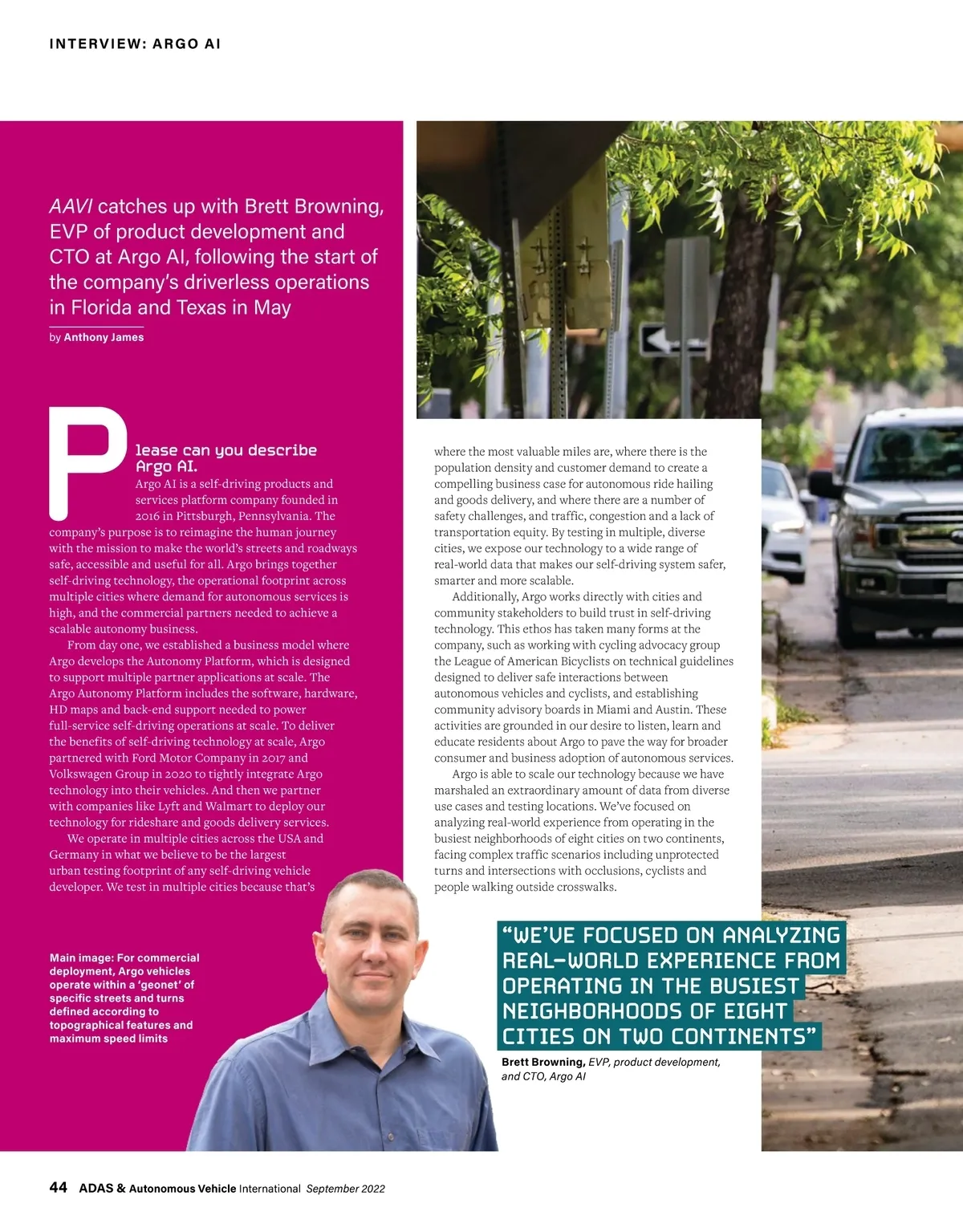 INTERVIEW: ARGO AI

AAVI catches up with Brett Browning, EVP of product development and CTO at Argo AI, following the start of the company's driverless operations in Florida and Texas in May

by Anthony James

Please can you describe Argo AI.

Argo AI is a self-driving products and services platform company founded in 2016 in Pittsburgh, Pennsylvania. The company's purpose is to reimagine the human journey with the mission to make the world's streets and roadways safe, accessible and useful for all. Argo brings together self-driving technology, the operational footprint across multiple cities where demand for autonomous services is high, and the commercial partners needed to achieve a scalable autonomy business.

From day one, we established a business model where Argo develops the Autonomy Platform, which is designed to support multiple partner applications at scale. The Argo Autonomy Platform includes the software, hardware, HD maps and back-end support needed to power full-service self-driving operations at scale. To deliver the benefits of self-driving technology at scale, Argo partnered with Ford Motor Company in 2017 and Volkswagen Group in 2020 to tightly integrate Argo technology into their vehicles. And then we partner with companies like Lyft and Walmart to deploy our technology for rideshare and goods delivery services.

We operate in multiple cities across the USA and Germany in what we believe to be the largest urban testing footprint of any self-driving vehicle developer. We test in multiple cities because that's where the most valuable miles are, where there is the population density and customer demand to create a compelling business case for autonomous ride hailing and goods delivery, and where there are a number of safety challenges, and traffic, congestion and a lack of transportation equity. By testing in multiple, diverse cities, we expose our technology to a wide range of real-world data that makes our self-driving system safer, smarter and more scalable.

Additionally, Argo works directly with cities and community stakeholders to build trust in self-driving technology. This ethos has taken many forms at the company, such as working with cycling advocacy group the League of American Bicyclists on technical guidelines designed to deliver safe interactions between autonomous vehicles and cyclists, and establishing community advisory boards in Miami and Austin. These activities are grounded in our desire to listen, learn and educate residents about Argo to pave the way for broader consumer and business adoption of autonomous services.

Argo is able to scale our technology because we have marshaled an extraordinary amount of data from diverse use cases and testing locations. We've focused on analyzing real-world experience from operating in the busiest neighborhoods of eight cities on two continents, facing complex traffic scenarios including unprotected turns and intersections with occlusions, cyclists and people walking outside crosswalks.

Main image: For commercial deployment, Argo vehicles operate within a 'geonet' of specific streets and turns defined according to topographical features and maximum speed limits

"WE'VE FOCUSED ON ANALYZING REAL-WORLD EXPERIENCE FROM OPERATING IN THE BUSIEST NEIGHBORHOODS OF EIGHT CITIES ON TWO CONTINENTS"

Brett Browning, EVP, product development, and CTO, Argo AI

44 ADAS & Autonomous Vehicle International September 2022